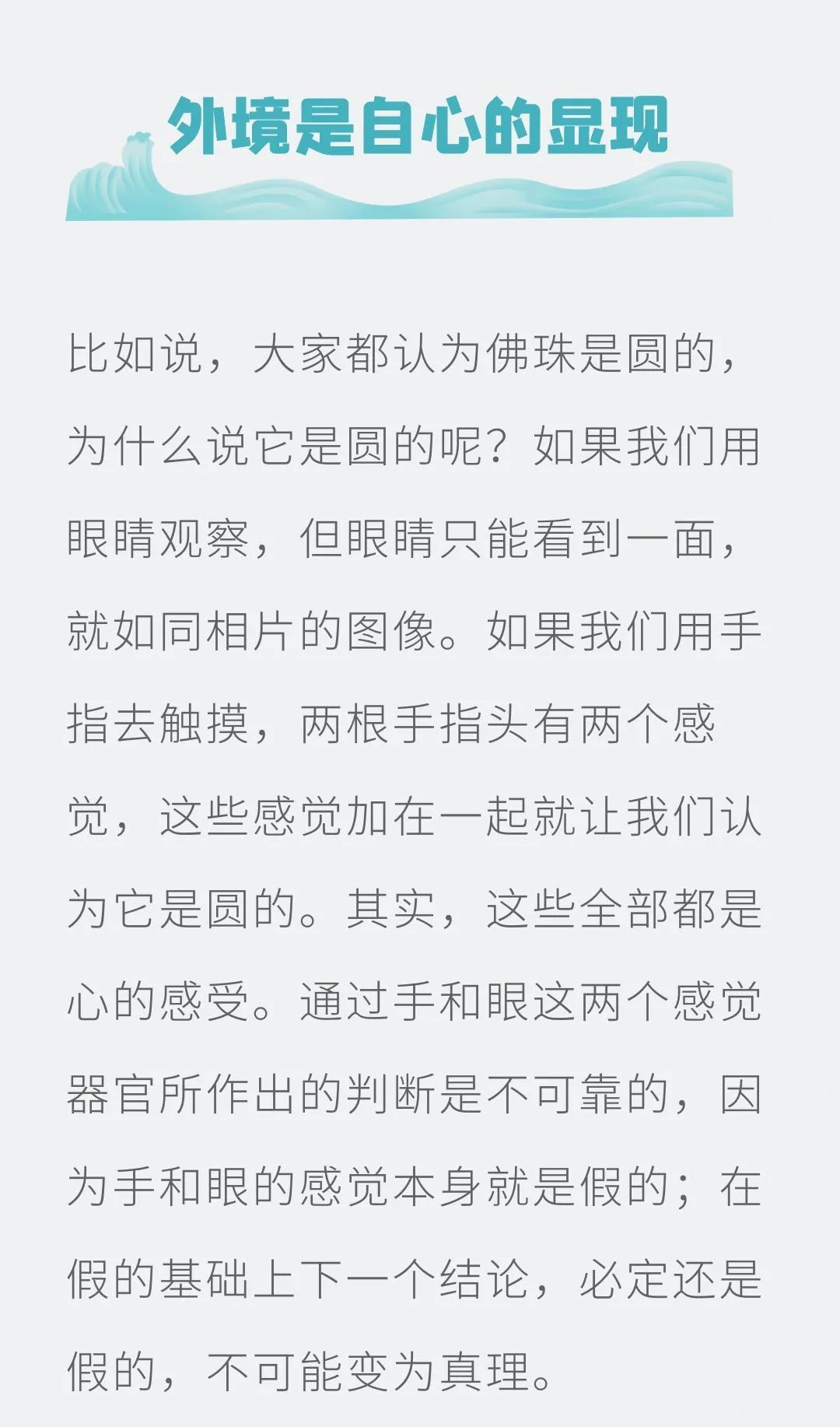 外境是自心的显现

比如说，大家都认为佛珠是圆的，为什么说它是圆的呢？如果我们用眼睛观察，但眼睛只能看到一面，就如同相片的图像。如果我们用手指去触摸，两根手指头有两个感觉，这些感觉加在一起就让我们认为它是圆的。其实，这些全部都是心的感受。通过手和眼这两个感觉器官所作出的判断是不可靠的，因为手和眼的感觉本身就是假的；在假的基础上下一个结论，必定还是假的，不可能变为真理。